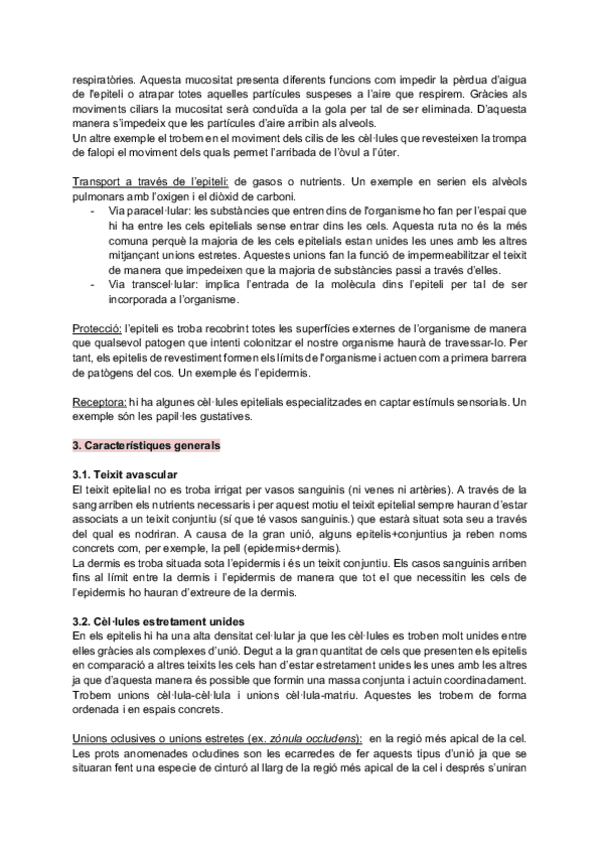 respiratòries. Aquesta mucositat presenta diferents funcions com impedir la pèrdua d'aigua de l'epiteli o atrapar totes aquelles partícules suspeses a l'aire que respirem. Gràcies als moviments ciliars la mucositat serà conduïda a la gola per tal de ser eliminada. D'aquesta manera s'impedeix que les partícules d'aire arribin als alveols.
Un altre exemple el trobem en el moviment dels cilis de les cèl·lules que revesteixen la trompa de falopi el moviment dels quals permet l'arribada de l'òvul a l'úter.

Transport a través de l'epiteli: de gasos o nutrients. Un exemple en serien els alvèols pulmonars amb l'oxigen i el diòxid de carboni.
- Via paracel·lular: les substàncies que entren dins de l'organisme ho fan per l'espai que hi ha entre les cels epitelials sense entrar dins les cels. Aquesta ruta no és la més comuna perquè la majoria de les cels epitelials estan unides les unes amb les altres mitjançant unions estretes. Aquestes unions fan la funció de impermeabilitzar el teixit de manera que impedeixen que la majoria de substàncies passi a través d'elles.
- Via transcel·lular: implica l'entrada de la molècula dins l'epiteli per tal de ser incorporada a l'organisme.

Protecció: l'epiteli es troba recobrint totes les superfícies externes de l'organisme de manera que qualsevol patogen que intenti colonitzar el nostre organisme haurà de travessar-lo. Per tant, els epitelis de revestiment formen els límits de l'organisme i actuen com a primera barrera de patògens del cos. Un exemple és l'epidermis.

Receptora: hi ha algunes cèl·lules epitelials especialitzades en captar estímuls sensorials. Un exemple són les papil·les gustatives.

3. Característiques generals

3.1. Teixit avascular
El teixit epitelial no es troba irrigat per vasos sanguinis (ni venes ni artèries). A través de la sang arriben els nutrients necessaris i per aquest motiu el teixit epitelial sempre hauran d'estar associats a un teixit conjuntiu (sí que té vasos sanguinis.) que estarà situat sota seu a través del qual es nodriran. A causa de la gran unió, alguns epitelis+conjuntius ja reben noms concrets com, per exemple, la pell (epidermis+dermis).
La dermis es troba situada sota l'epidermis i és un teixit conjuntiu. Els casos sanguinis arriben fins al límit entre la dermis i l'epidermis de manera que tot el que necessitin les cels de l'epidermis ho hauran d'extreure de la dermis.

3.2. Cèl·lules estretament unides
En els epitelis hi ha una alta densitat cel·lular ja que les cèl·lules es troben molt unides entre elles gràcies als complexes d'unió. Degut a la gran quantitat de cels que presenten els epitelis en comparació a altres teixits les cels han d'estar estretament unides les unes amb les altres ja que d'aquesta manera és possible que formin una massa conjunta i actuin coordinadament. Trobem unions cèl·lula-cèl·lula i unions cèl·lula-matriu. Aquestes les trobem de forma ordenada i en espais concrets.

Unions oclusives o unions estretes (ex. zónula occludens): en la regió més apical de la cel. Les prots anomenades ocludines son les ecarredes de fer aquests tipus d'unió ja que se situaran fent una especie de cinturó al llarg de la regió més apical de la cel i després s'uniran